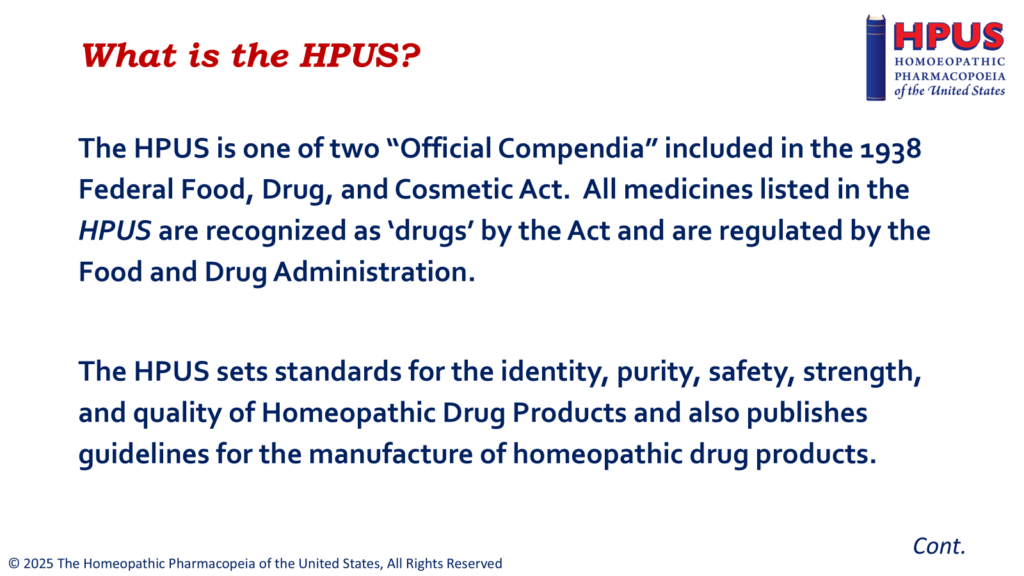 What is the HPUS?

HPUS
HOMOEOPATHIC
PHARMACOPOEIA
of the United States

The HPUS is one of two “Official Compendia” included in the 1938 Federal Food, Drug, and Cosmetic Act. All medicines listed in the HPUS are recognized as ‘drugs’ by the Act and are regulated by the Food and Drug Administration.

The HPUS sets standards for the identity, purity, safety, strength, and quality of Homeopathic Drug Products and also publishes guidelines for the manufacture of homeopathic drug products.

Cont.

© 2025 The Homeopathic Pharmacopeia of the United States, All Rights Reserved